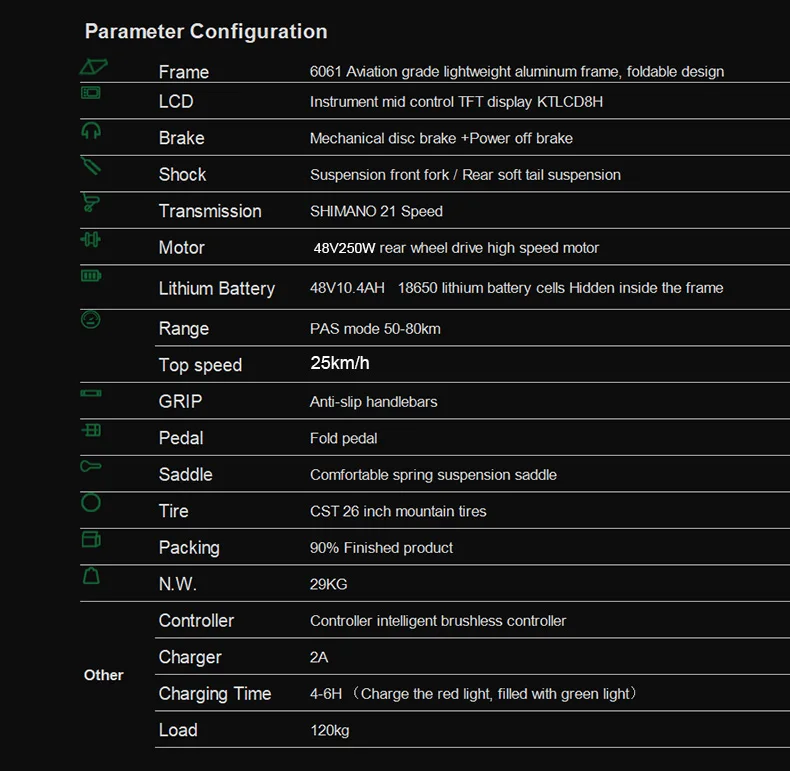 Parameter Configuration

| | | |
|---|---|---|
| | Frame | 6061 Aviation grade lightweight aluminum frame, foldable design |
| | LCD | Instrument mid control TFT display KTLCD8H |
| | Brake | Mechanical disc brake +Power off brake |
| | Shock | Suspension front fork / Rear soft tail suspension |
| | Transmission | SHIMANO 21 Speed |
| | Motor | 48V250W rear wheel drive high speed motor |
| | Lithium Battery | 48V10.4AH 18650 lithium battery cells Hidden inside the frame |
| | Range | PAS mode 50-80km |
| | Top speed | 25km/h |
| | GRIP | Anti-slip handlebars |
| | Pedal | Fold pedal |
| | Saddle | Comfortable spring suspension saddle |
| | Tire | CST 26 inch mountain tires |
| | Packing | 90% Finished product |
| | N.W. | 29KG |
| Other | Controller | Controller intelligent brushless controller |
| | Charger | 2A |
| | Charging Time | 4-6H （Charge the red light, filled with green light） |
| | Load | 120kg |